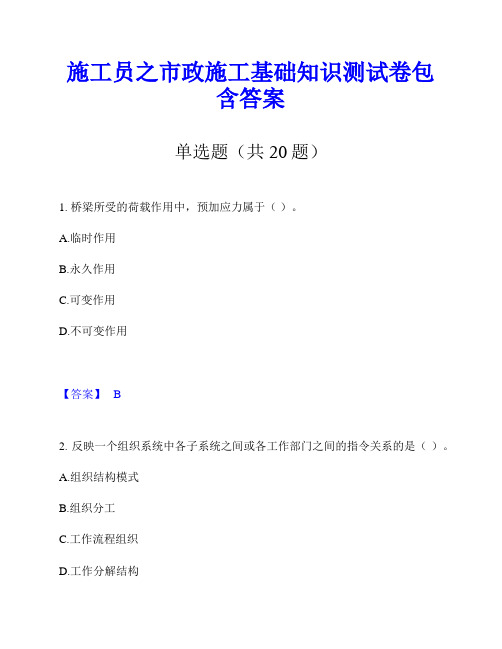 施工员之市政施工基础知识测试卷包含答案

单选题（共 20 题）

1. 桥梁所受的荷载作用中，预加应力属于（ ）。

A.临时作用

B.永久作用

C.可变作用

D.不可变作用

【答案】 B

2. 反映一个组织系统中各子系统之间或各工作部门之间的指令关系的是（ ）。

A.组织结构模式

B.组织分工

C.工作流程组织

D.工作分解结构